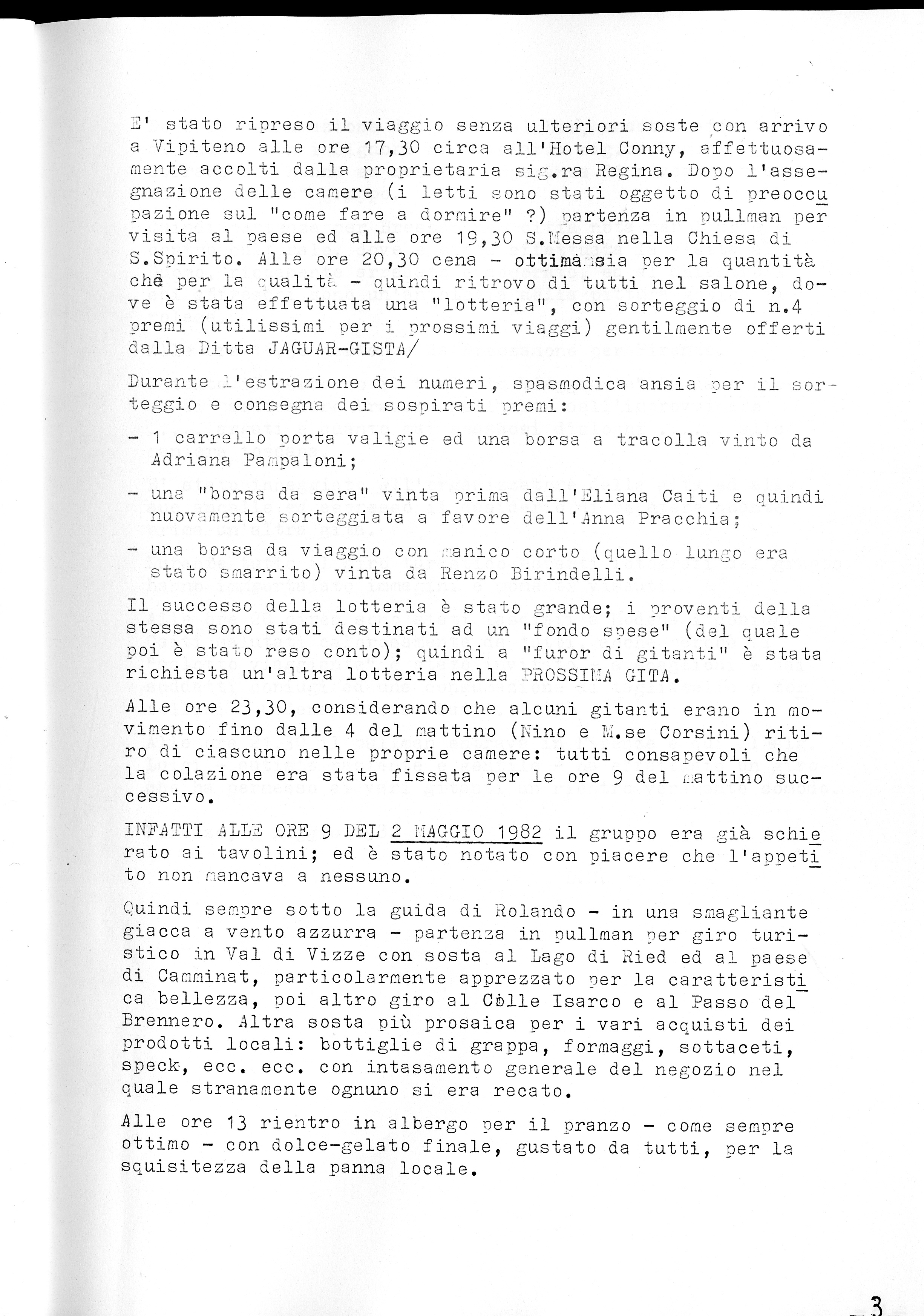 E' stato ripreso il viaggio senza ulteriori soste con arrivo a Vipiteno alle ore 17,30 circa all'Hotel Conny, affettuosamente accolti dalla proprietaria sig.ra Regina. Dopo l'assegnazione delle camere (i letti sono stati oggetto di preoccupazione sul "come fare a dormire" ?) partenza in pullman per visita al paese ed alle ore 19,30 S.Messa nella Chiesa di S.Spirito. Alle ore 20,30 cena - ottima sia per la quantità chè per la qualità - quindi ritrovo di tutti nel salone, dove è stata effettuata una "lotteria", con sorteggio di n.4 premi (utilissimi per i prossimi viaggi) gentilmente offerti dalla Ditta JAGUAR-GISTA/

Durante l'estrazione dei numeri, spasmodica ansia per il sorteggio e consegna dei sospirati premi:

- 1 carrello porta valigie ed una borsa a tracolla vinto da Adriana Pampaloni;

- una "borsa da sera" vinta prima dall'Eliana Caiti e quindi nuovamente sorteggiata a favore dell'Anna Pracchia;

- una borsa da viaggio con manico corto (quello lungo era stato smarrito) vinta da Renzo Birindelli.

Il successo della lotteria è stato grande; i proventi della stessa sono stati destinati ad un "fondo spese" (del quale poi è stato reso conto); quindi a "furor di gitanti" è stata richiesta un'altra lotteria nella PROSSIMA GITA.

Alle ore 23,30, considerando che alcuni gitanti erano in movimento fino dalle 4 del mattino (Nino e M.se Corsini) ritiro di ciascuno nelle proprie camere: tutti consapevoli che la colazione era stata fissata per le ore 9 del mattino successivo.

INFATTI ALLE ORE 9 DEL 2 MAGGIO 1982 il gruppo era già schierato ai tavolini; ed è stato notato con piacere che l'appetito non mancava a nessuno.

Quindi sempre sotto la guida di Rolando - in una smagliante giacca a vento azzurra - partenza in pullman per giro turistico in Val di Vizze con sosta al Lago di Ried ed al paese di Camminat, particolarmente apprezzato per la caratteristica bellezza, poi altro giro al Colle Isarco e al Passo del Brennero. Altra sosta più prosaica per i vari acquisti dei prodotti locali: bottiglie di grappa, formaggi, sottaceti, speck, ecc. ecc. con intasamento generale del negozio nel quale stranamente ognuno si era recato.

Alle ore 13 rientro in albergo per il pranzo - come sempre ottimo - con dolce-gelato finale, gustato da tutti, per la squisitezza della panna locale.

3